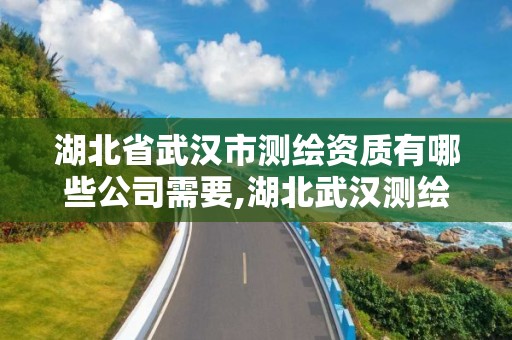 湖北省武汉市测绘资质有哪些公司需要,湖北武汉测绘